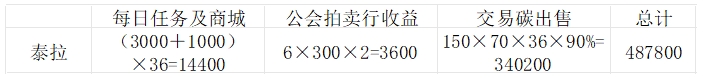 |  | 每日任务及商城 | 公会拍卖行收益 | 交易碳出售 | 总计 |
|---|---|---|---|---|
| 泰拉 | （3000＋1000）×36=14400 | 6×300×2=3600 | 150×70×36×90%=340200 | 487800 |